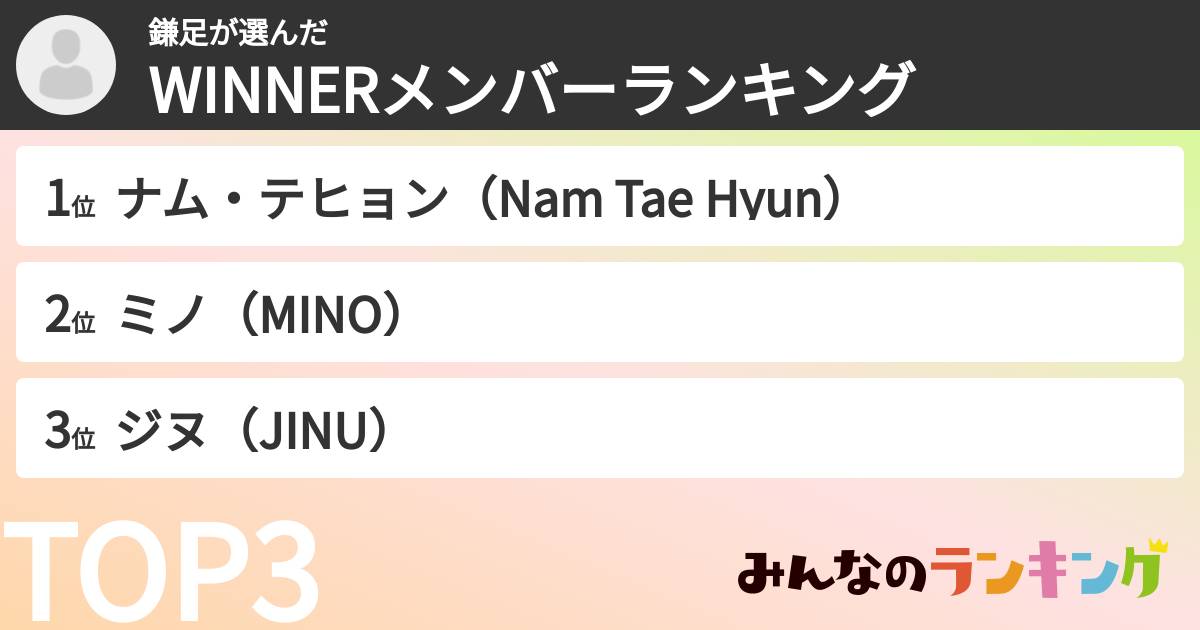 鎌足が選んだ
WINNERメンバーランキング

1位 ナム・テヒョン（Nam Tae Hyun）

2位 ミノ（MINO）

3位 ジヌ（JINU）

TOP3

みんなのランキング